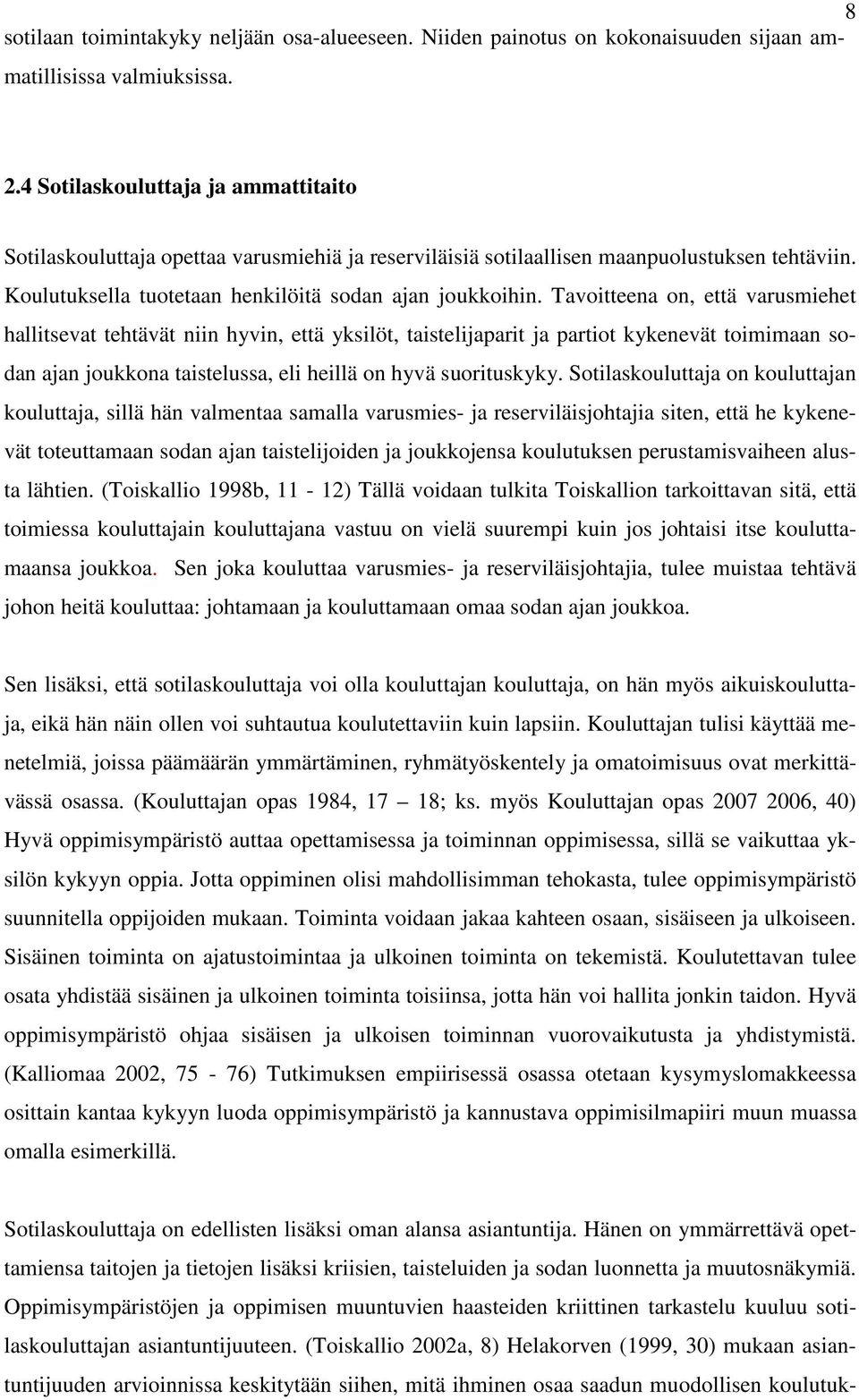 8

sotilaan toimintakyky neljään osa-alueeseen. Niiden painotus on kokonaisuuden sijaan ammatillisissa valmiuksissa.

2.4 Sotilaskouluttaja ja ammattitaito

Sotilaskouluttaja opettaa varusmiehiä ja reserviläisiä sotilaallisen maanpuolustuksen tehtäviin. Koulutuksella tuotetaan henkilöitä sodan ajan joukkoihin. Tavoitteena on, että varusmiehet hallitsevat tehtävät niin hyvin, että yksilöt, taistelijaparit ja partiot kykenevät toimimaan sodan ajan joukkona taistelussa, eli heillä on hyvä suorituskyky. Sotilaskouluttaja on kouluttajan kouluttaja, sillä hän valmentaa samalla varusmies- ja reserviläisjohtajia siten, että he kykenevät toteuttamaan sodan ajan taistelijoiden ja joukkojensa koulutuksen perustamisvaiheen alusta lähtien. (Toiskallio 1998b, 11 - 12) Tällä voidaan tulkita Toiskallion tarkoittavan sitä, että toimiessa kouluttajain kouluttajana vastuu on vielä suurempi kuin jos johtaisi itse kouluttamaansa joukkoa. Sen joka kouluttaa varusmies- ja reserviläisjohtajia, tulee muistaa tehtävä johon heitä kouluttaa: johtamaan ja kouluttamaan omaa sodan ajan joukkoa.

Sen lisäksi, että sotilaskouluttaja voi olla kouluttajan kouluttaja, on hän myös aikuiskouluttaja, eikä hän näin ollen voi suhtautua koulutettaviin kuin lapsiin. Kouluttajan tulisi käyttää menetelmiä, joissa päämäärän ymmärtäminen, ryhmätyöskentely ja omatoimisuus ovat merkittävässä osassa. (Kouluttajan opas 1984, 17 – 18; ks. myös Kouluttajan opas 2007 2006, 40) Hyvä oppimisympäristö auttaa opettamisessa ja toiminnan oppimisessa, sillä se vaikuttaa yksilön kykyyn oppia. Jotta oppiminen olisi mahdollisimman tehokasta, tulee oppimisympäristö suunnitella oppijoiden mukaan. Toiminta voidaan jakaa kahteen osaan, sisäiseen ja ulkoiseen. Sisäinen toiminta on ajatustoimintaa ja ulkoinen toiminta on tekemistä. Koulutettavan tulee osata yhdistää sisäinen ja ulkoinen toiminta toisiinsa, jotta hän voi hallita jonkin taidon. Hyvä oppimisympäristö ohjaa sisäisen ja ulkoisen toiminnan vuorovaikutusta ja yhdistymistä. (Kalliomaa 2002, 75 - 76) Tutkimuksen empiirisessä osassa otetaan kysymyslomakkeessa osittain kantaa kykyyn luoda oppimisympäristö ja kannustava oppimisilmapiiri muun muassa omalla esimerkillä.

Sotilaskouluttaja on edellisten lisäksi oman alansa asiantuntija. Hänen on ymmärrettävä opettamiensa taitojen ja tietojen lisäksi kriisien, taisteluiden ja sodan luonnetta ja muutosnäkymiä. Oppimisympäristöjen ja oppimisen muuntuvien haasteiden kriittinen tarkastelu kuuluu sotilaskouluttajan asiantuntijuuteen. (Toiskallio 2002a, 8) Helakorven (1999, 30) mukaan asiantuntijuuden arvioinnissa keskitytään siihen, mitä ihminen osaa saadun muodollisen koulutuk-